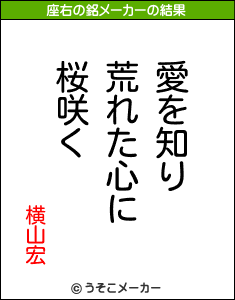 座右の銘メーカーの結果

愛を知り
荒れた心に
桜咲く

横山宏

© うそこメーカー